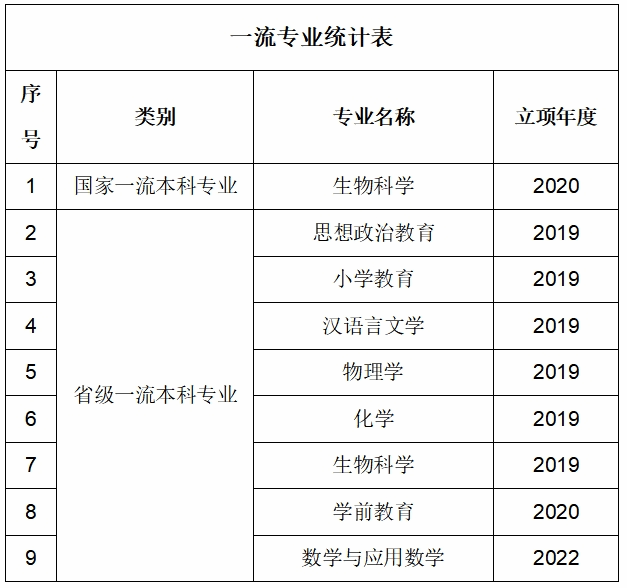 一流专业统计表

| 序号 | 类别 | 专业名称 | 立项年度 |
|---|---|---|---|
| 1 | 国家一流本科专业 | 生物科学 | 2020 |
| 2 | 省级一流本科专业 | 思想政治教育 | 2019 |
| 3 | | 小学教育 | 2019 |
| 4 | | 汉语言文学 | 2019 |
| 5 | | 物理学 | 2019 |
| 6 | | 化学 | 2019 |
| 7 | | 生物科学 | 2019 |
| 8 | | 学前教育 | 2020 |
| 9 | | 数学与应用数学 | 2022 |